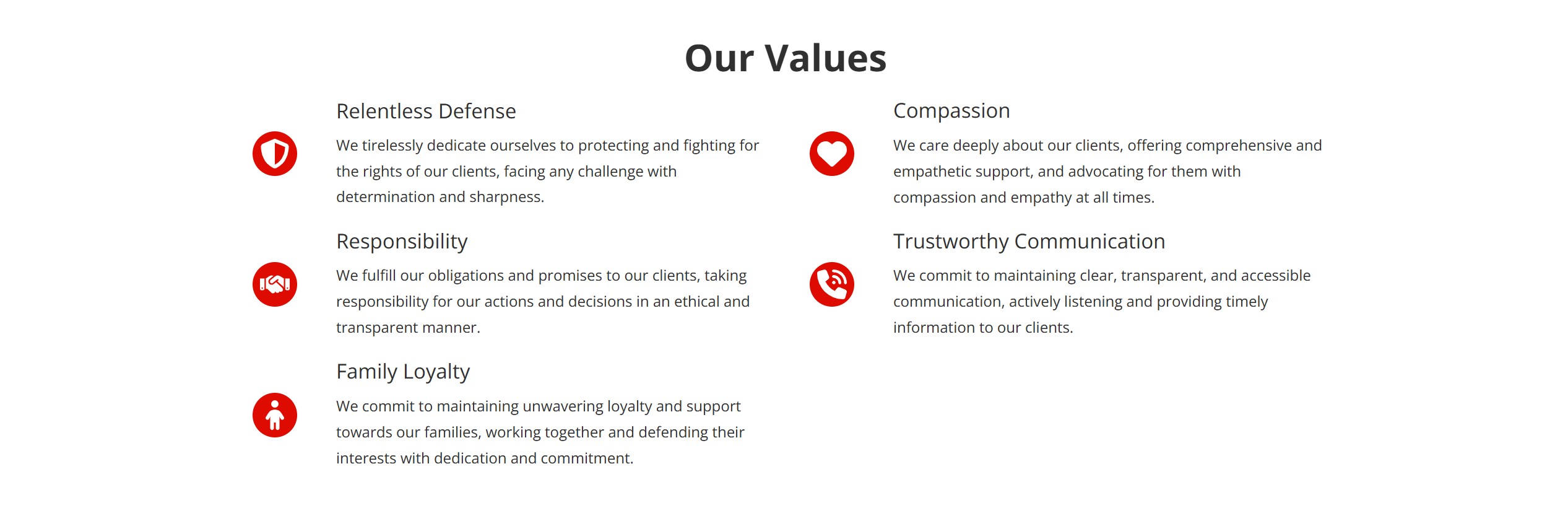 Our Values

Relentless Defense

We tirelessly dedicate ourselves to protecting and fighting for the rights of our clients, facing any challenge with determination and sharpness.

Responsibility

We fulfill our obligations and promises to our clients, taking responsibility for our actions and decisions in an ethical and transparent manner.

Family Loyalty

We commit to maintaining unwavering loyalty and support towards our families, working together and defending their interests with dedication and commitment.

Compassion

We care deeply about our clients, offering comprehensive and empathetic support, and advocating for them with compassion and empathy at all times.

Trustworthy Communication

We commit to maintaining clear, transparent, and accessible communication, actively listening and providing timely information to our clients.